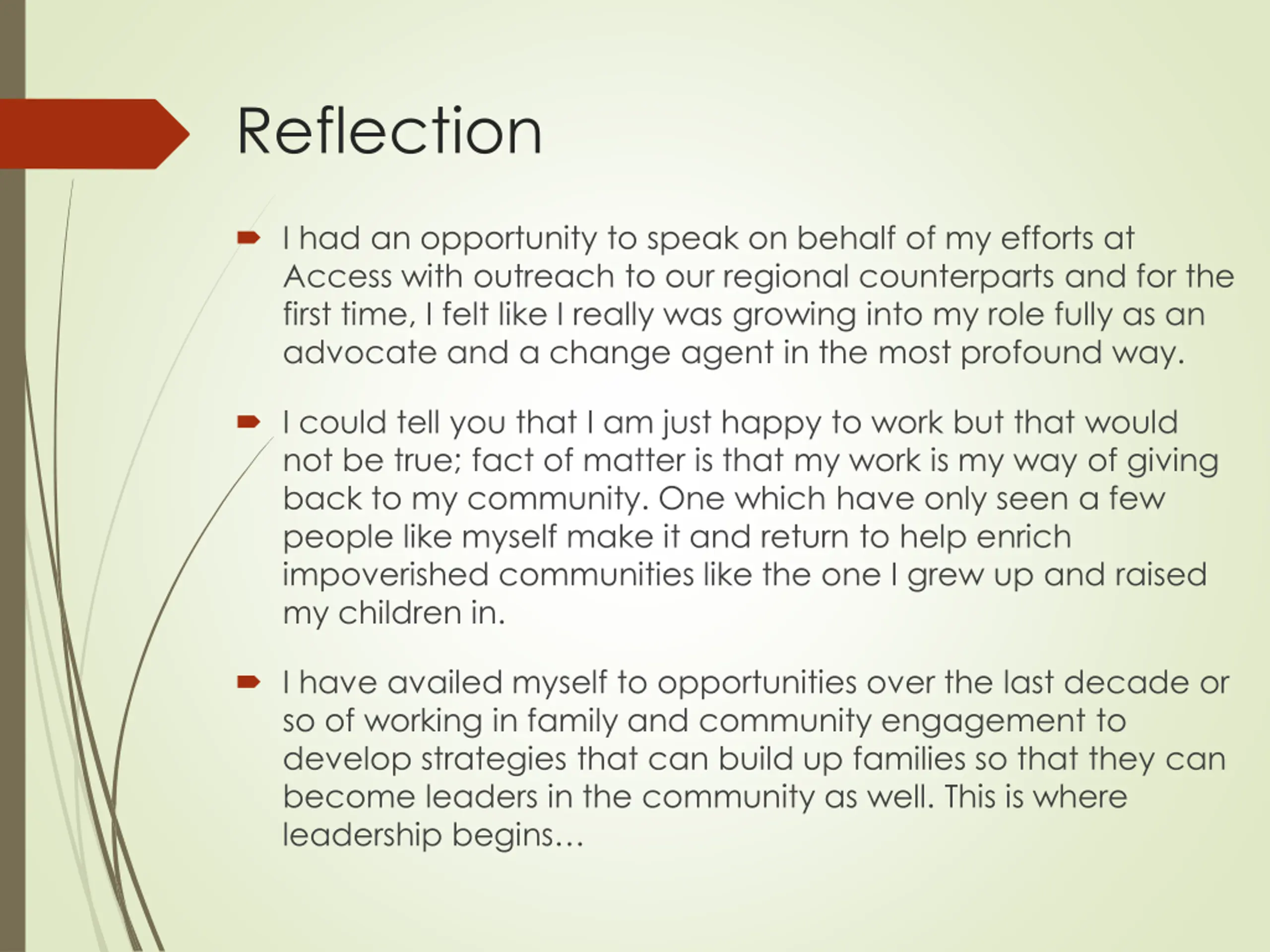 Reflection

I had an opportunity to speak on behalf of my efforts at Access with outreach to our regional counterparts and for the first time, I felt like I really was growing into my role fully as an advocate and a change agent in the most profound way.

I could tell you that I am just happy to work but that would not be true; fact of matter is that my work is my way of giving back to my community. One which have only seen a few people like myself make it and return to help enrich impoverished communities like the one I grew up and raised my children in.

I have availed myself to opportunities over the last decade or so of working in family and community engagement to develop strategies that can build up families so that they can become leaders in the community as well. This is where leadership begins…